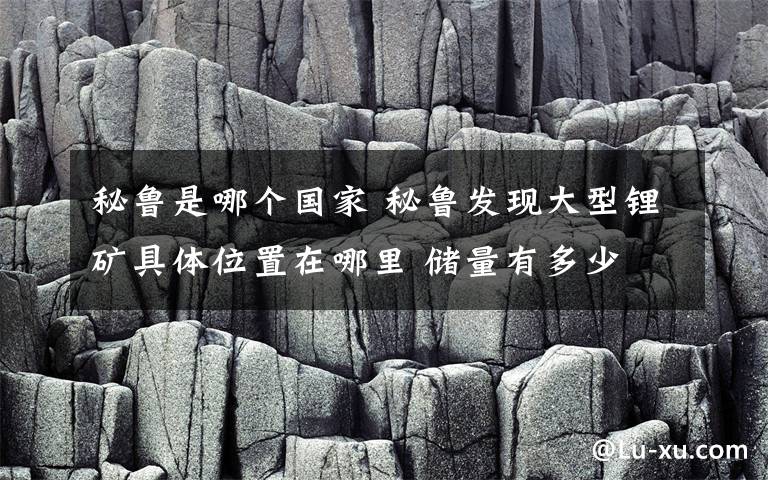 秘鲁是哪个国家 秘鲁发现大型锂矿具体位置在哪里 储量有多少

@Lu-xu.com